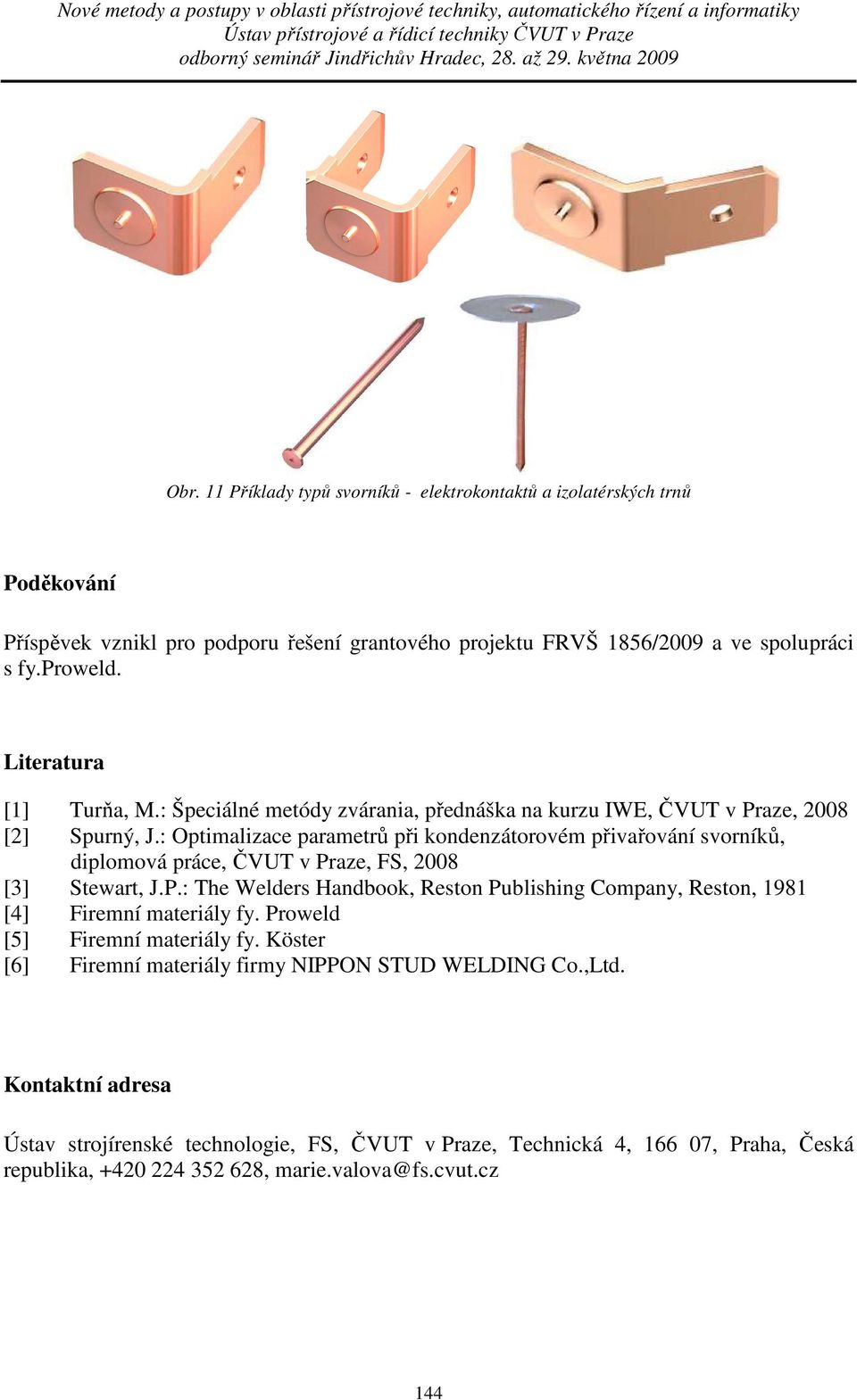 Nové metody a postupy v oblasti přístrojové techniky, automatického řízení a informatiky
Ústav přístrojové a řídicí techniky ČVUT v Praze
odborný seminář Jindřichův Hradec, 28. až 29. května 2009

Obr. 11 Příklady typů svorníků - elektrokontaktů a izolatérských trnů

Poděkování

Příspěvek vznikl pro podporu řešení grantového projektu FRVŠ 1856/2009 a ve spolupráci s fy.proweld.

Literatura

[1] Turňa, M.: Špeciálné metódy zvárania, přednáška na kurzu IWE, ČVUT v Praze, 2008
[2] Spurný, J.: Optimalizace parametrů při kondenzátorovém přivařování svorníků, diplomová práce, ČVUT v Praze, FS, 2008
[3] Stewart, J.P.: The Welders Handbook, Reston Publishing Company, Reston, 1981
[4] Firemní materiály fy. Proweld
[5] Firemní materiály fy. Köster
[6] Firemní materiály firmy NIPPON STUD WELDING Co.,Ltd.

Kontaktní adresa

Ústav strojírenské technologie, FS, ČVUT v Praze, Technická 4, 166 07, Praha, Česká republika, +420 224 352 628, marie.valova@fs.cvut.cz

144